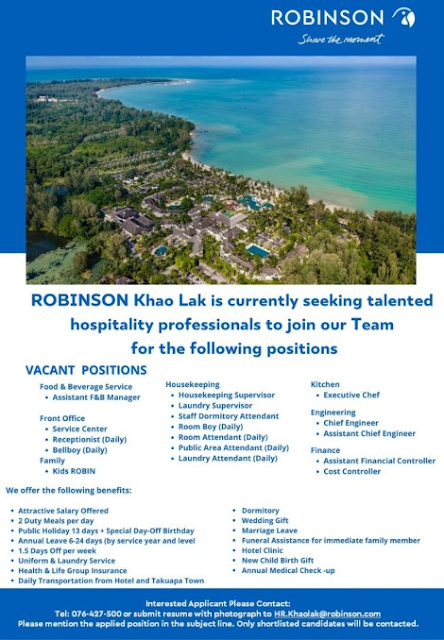 ROBINSON
Share the moment

ROBINSON Khao Lak is currently seeking talented hospitality professionals to join our Team for the following positions

VACANT POSITIONS

Food & Beverage Service
• Assistant F&B Manager

Front Office
• Service Center
• Receptionist (Daily)
• Bellboy (Daily)

Family
• Kids ROBIN

Housekeeping
• Housekeeping Supervisor
• Laundry Supervisor
• Staff Dormitory Attendant
• Room Boy (Daily)
• Room Attendant (Daily)
• Public Area Attendant (Daily)
• Laundry Attendant (Daily)

Kitchen
• Executive Chef

Engineering
• Chief Engineer
• Assistant Chief Engineer

Finance
• Assistant Financial Controller
• Cost Controller

We offer the following benefits:

• Attractive Salary Offered
• 2 Duty Meals per day
• Public Holiday 13 days + Special Day-Off Birthday
• Annual Leave 6-24 days (by service year and level
• 1.5 Days Off per week
• Uniform & Laundry Service
• Health & Life Group Insurance
• Daily Transportation from Hotel and Takuapa Town

• Dormitory
• Wedding Gift
• Marriage Leave
• Funeral Assistance for immediate family member
• Hotel Clinic
• New Child Birth Gift
• Annual Medical Check -up

Interested Applicant Please Contact:
Tel: 076-427-500 or submit resume with photograph to HR.Khaolak@robinson.com
Please mention the applied position in the subject line. Only shortlisted candidates will be contacted.